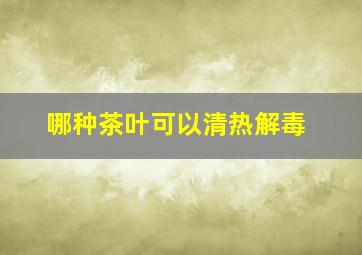 哪种茶叶可以清热解毒